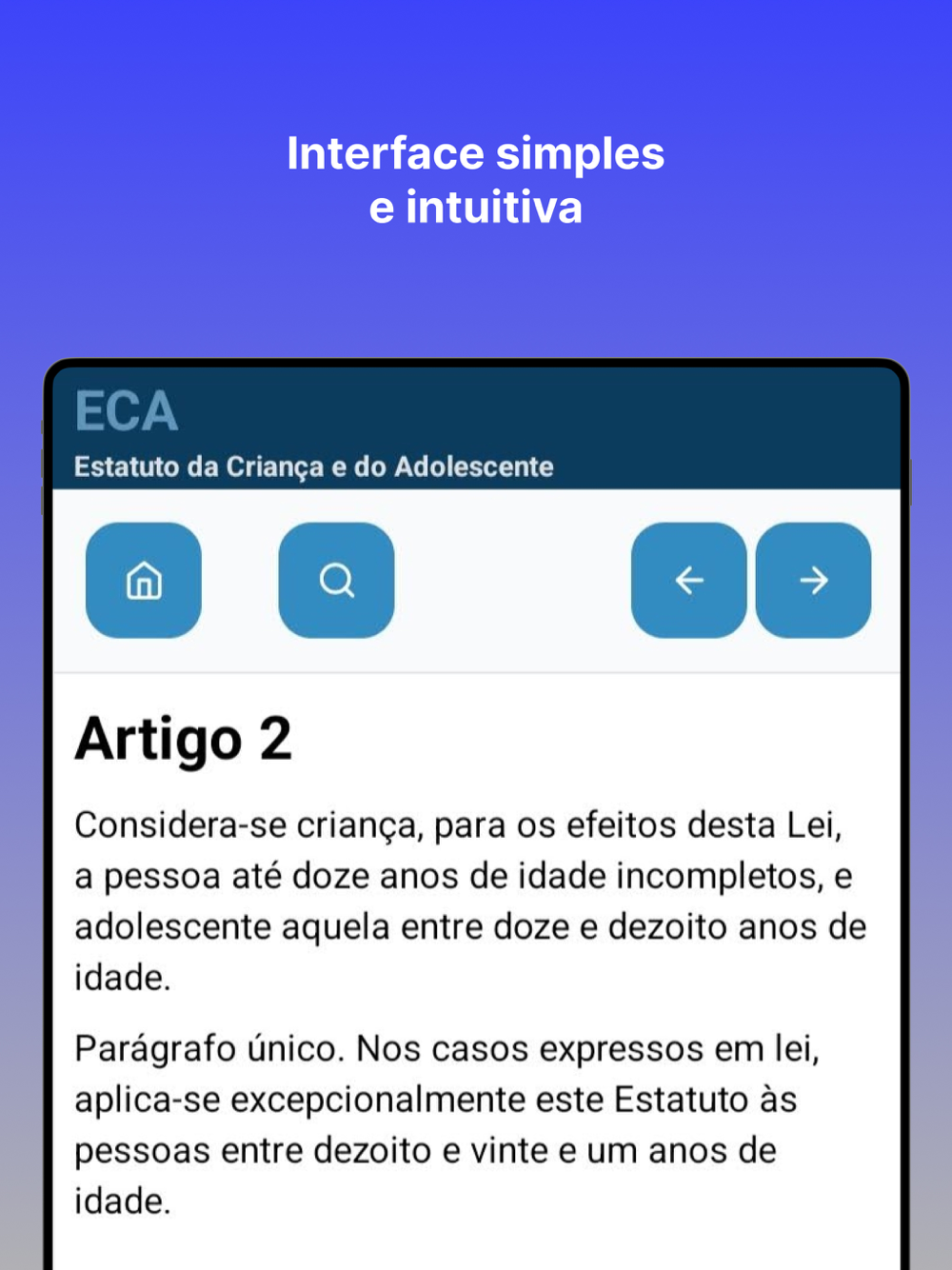 Interface simples
e intuitiva

ECA
Estatuto da Criança e do Adolescente

Artigo 2

Considera-se criança, para os efeitos desta Lei, a pessoa até doze anos de idade incompletos, e adolescente aquela entre doze e dezoito anos de idade.

Parágrafo único. Nos casos expressos em lei, aplica-se excepcionalmente este Estatuto às pessoas entre dezoito e vinte e um anos de idade.